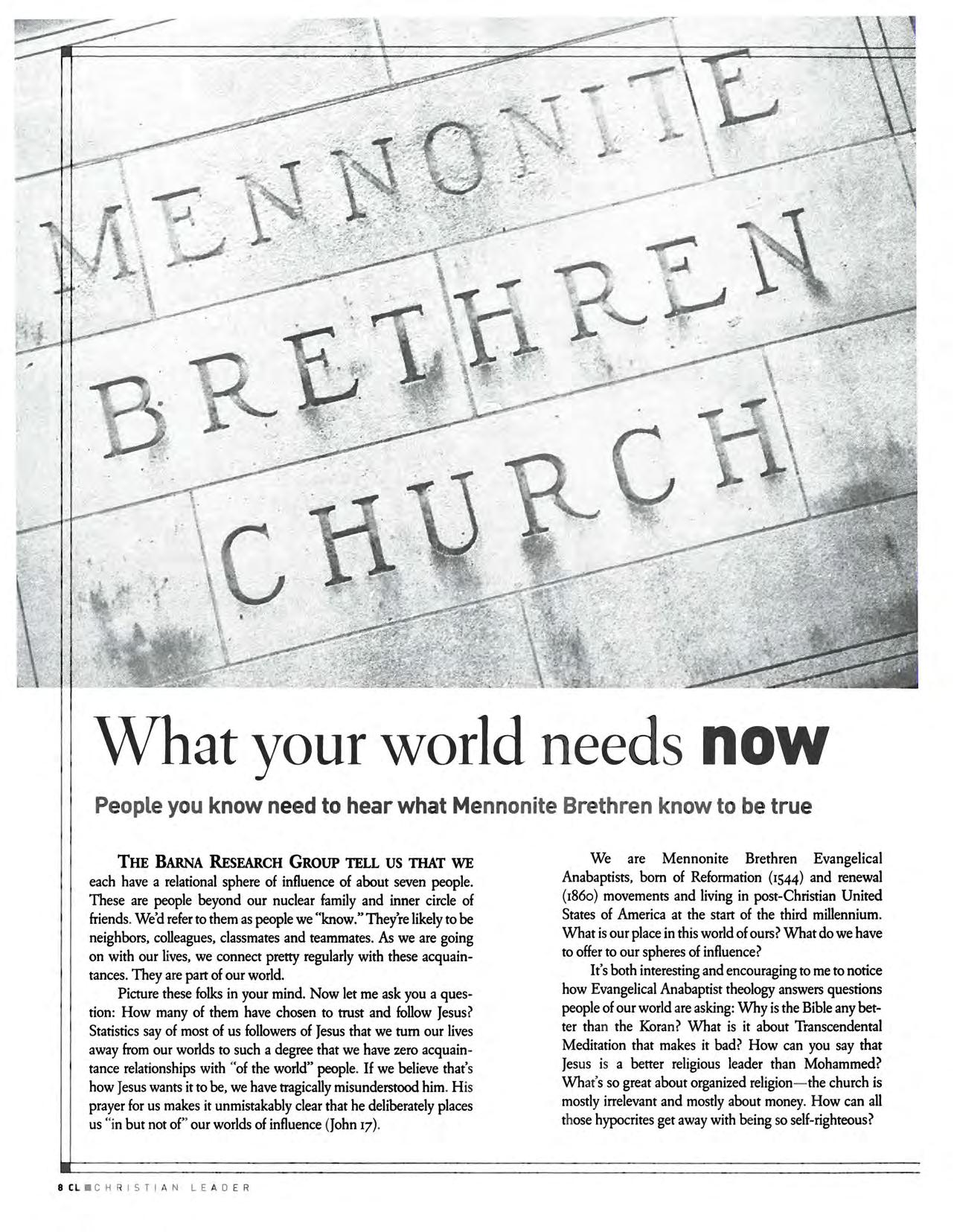 MENNONITE
BRETHREN
CHURCH

What your world needs now

People you know need to hear what Mennonite Brethren know to be true

THE BARNA RESEARCH GROUP TELL US THAT WE each have a relational sphere of influence of about seven people. These are people beyond our nuclear family and inner circle of friends. We'd refer to them as people we "know." They're likely to be neighbors, colleagues, classmates and teammates. As we are going on with our lives, we connect pretty regularly with these acquaintances. They are part of our world.

Picture these folks in your mind. Now let me ask you a question: How many of them have chosen to trust and follow Jesus? Statistics say of most of us followers of Jesus that we turn our lives away from our worlds to such a degree that we have zero acquaintance relationships with "of the world" people. If we believe that's how Jesus wants it to be, we have tragically misunderstood him. His prayer for us makes it unmistakably clear that he deliberately places us "in but not of" our worlds of influence (John 17).

We are Mennonite Brethren Evangelical Anabaptists, born of Reformation (1544) and renewal (1860) movements and living in post-Christian United States of America at the start of the third millennium. What is our place in this world of ours? What do we have to offer to our spheres of influence?

It's both interesting and encouraging to me to notice how Evangelical Anabaptist theology answers questions people of our world are asking: Why is the Bible any better than the Koran? What is it about Transcendental Meditation that makes it bad? How can you say that Jesus is a better religious leader than Mohammed? What's so great about organized religion—the church is mostly irrelevant and mostly about money. How can all those hypocrites get away with being so self-righteous?

8 CL CHRISTIAN LEADER